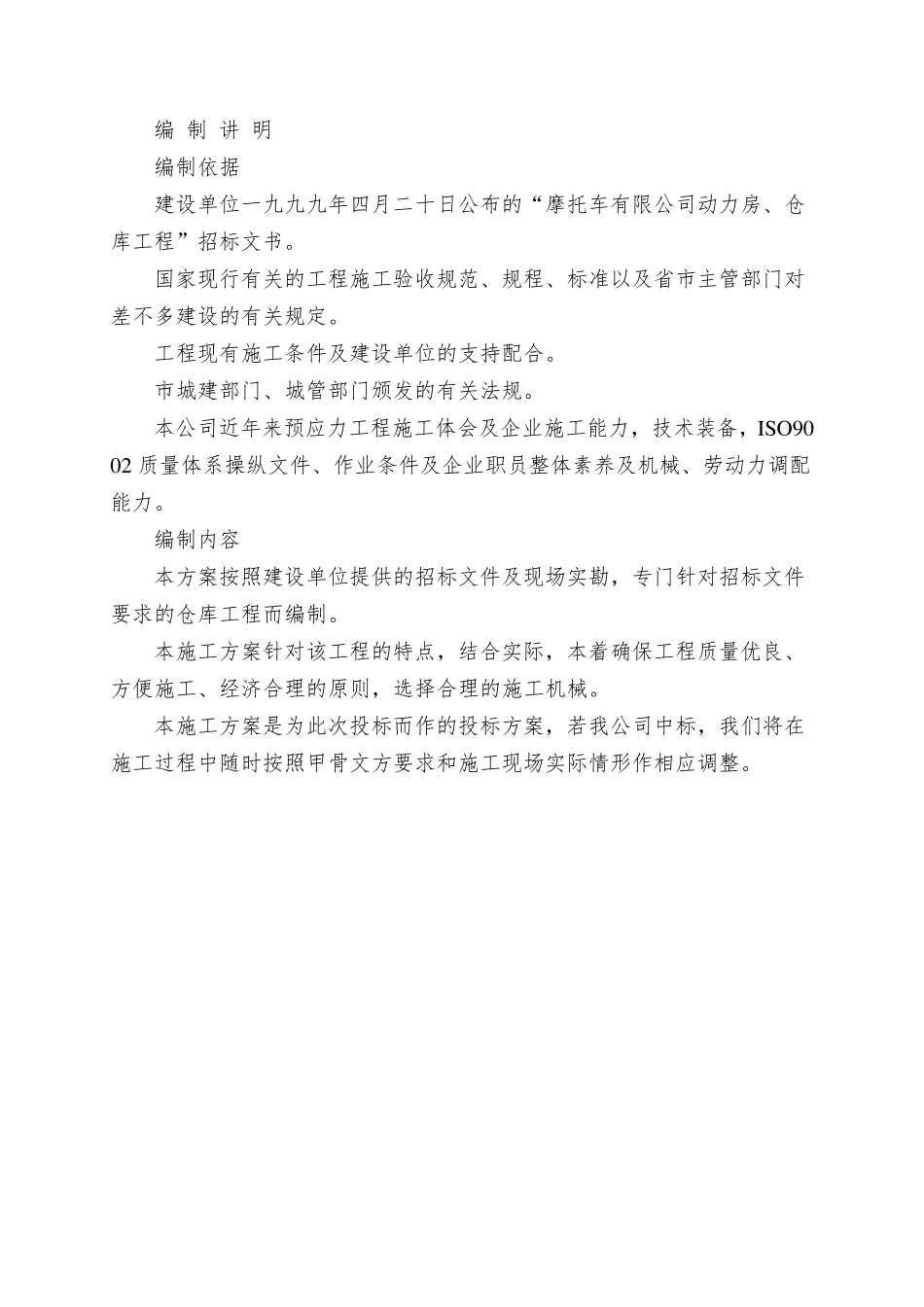 编 制 讲 明

编制依据

建设单位一九九九年四月二十日公布的“摩托车有限公司动力房、仓库工程”招标文书。

国家现行有关的工程施工验收规范、规程、标准以及省市主管部门对差不多建设的有关规定。

工程现有施工条件及建设单位的支持配合。

市城建部门、城管部门颁发的有关法规。

本公司近年来预应力工程施工体会及企业施工能力，技术装备，ISO9002 质量体系操纵文件、作业条件及企业职员整体素养及机械、劳动力调配能力。

编制内容

本方案按照建设单位提供的招标文件及现场实勘，专门针对招标文件要求的仓库工程而编制。

本施工方案针对该工程的特点，结合实际，本着确保工程质量优良、方便施工、经济合理的原则，选择合理的施工机械。

本施工方案是为此次投标而作的投标方案，若我公司中标，我们将在施工过程中随时按照甲骨文方要求和施工现场实际情形作相应调整。